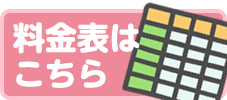 料金表は
こちら